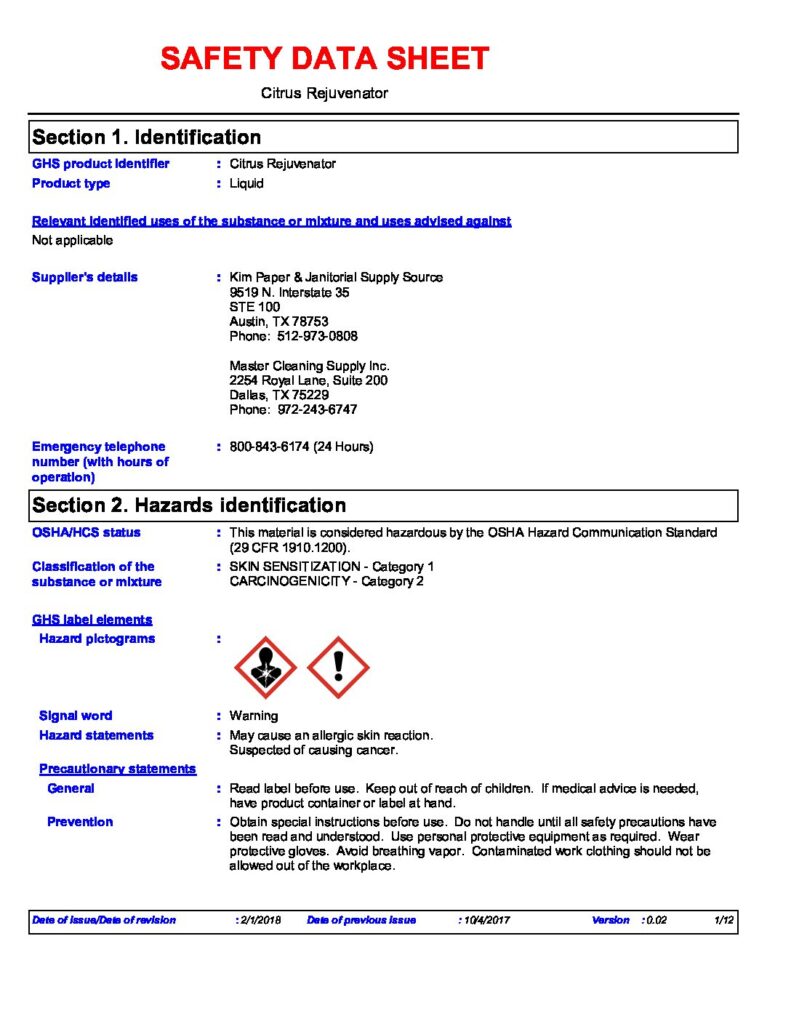 SAFETY DATA SHEET

Citrus Rejuvenator

Section 1. Identification

GHS product identifier : Citrus Rejuvenator
Product type : Liquid

Relevant identified uses of the substance or mixture and uses advised against
Not applicable

Supplier's details : Kim Paper & Janitorial Supply Source
9519 N. Interstate 35
STE 100
Austin, TX 78753
Phone: 512-973-0808

Master Cleaning Supply Inc.
2254 Royal Lane, Suite 200
Dallas, TX 75229
Phone: 972-243-6747

Emergency telephone number (with hours of operation) : 800-843-6174 (24 Hours)

Section 2. Hazards identification

OSHA/HCS status : This material is considered hazardous by the OSHA Hazard Communication Standard (29 CFR 1910.1200).

Classification of the substance or mixture : SKIN SENSITIZATION - Category 1
CARCINOGENICITY - Category 2

GHS label elements
Hazard pictograms :

Signal word : Warning
Hazard statements : May cause an allergic skin reaction.
Suspected of causing cancer.

Precautionary statements
General : Read label before use. Keep out of reach of children. If medical advice is needed, have product container or label at hand.
Prevention : Obtain special instructions before use. Do not handle until all safety precautions have been read and understood. Use personal protective equipment as required. Wear protective gloves. Avoid breathing vapor. Contaminated work clothing should not be allowed out of the workplace.

Date of issue/Date of revision : 2/1/2018 Date of previous issue : 10/4/2017 Version : 0.02 1/12